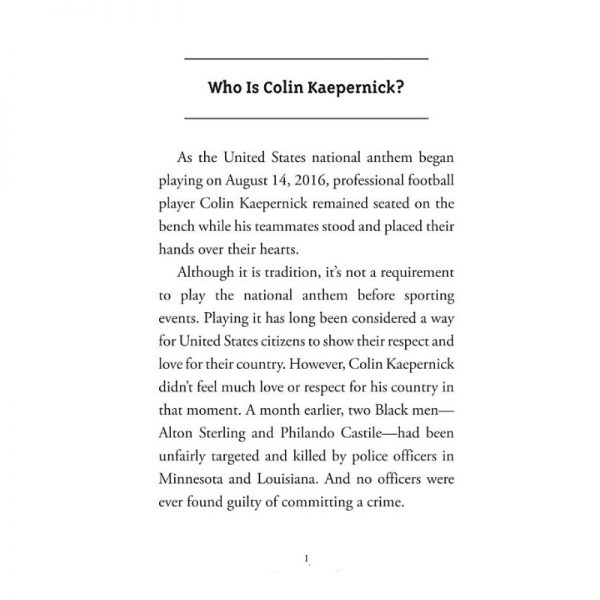 Who Is Colin Kaepernick?

As the United States national anthem began playing on August 14, 2016, professional football player Colin Kaepernick remained seated on the bench while his teammates stood and placed their hands over their hearts.

Although it is tradition, it's not a requirement to play the national anthem before sporting events. Playing it has long been considered a way for United States citizens to show their respect and love for their country. However, Colin Kaepernick didn't feel much love or respect for his country in that moment. A month earlier, two Black men—Alton Sterling and Philando Castile—had been unfairly targeted and killed by police officers in Minnesota and Louisiana. And no officers were ever found guilty of committing a crime.

1